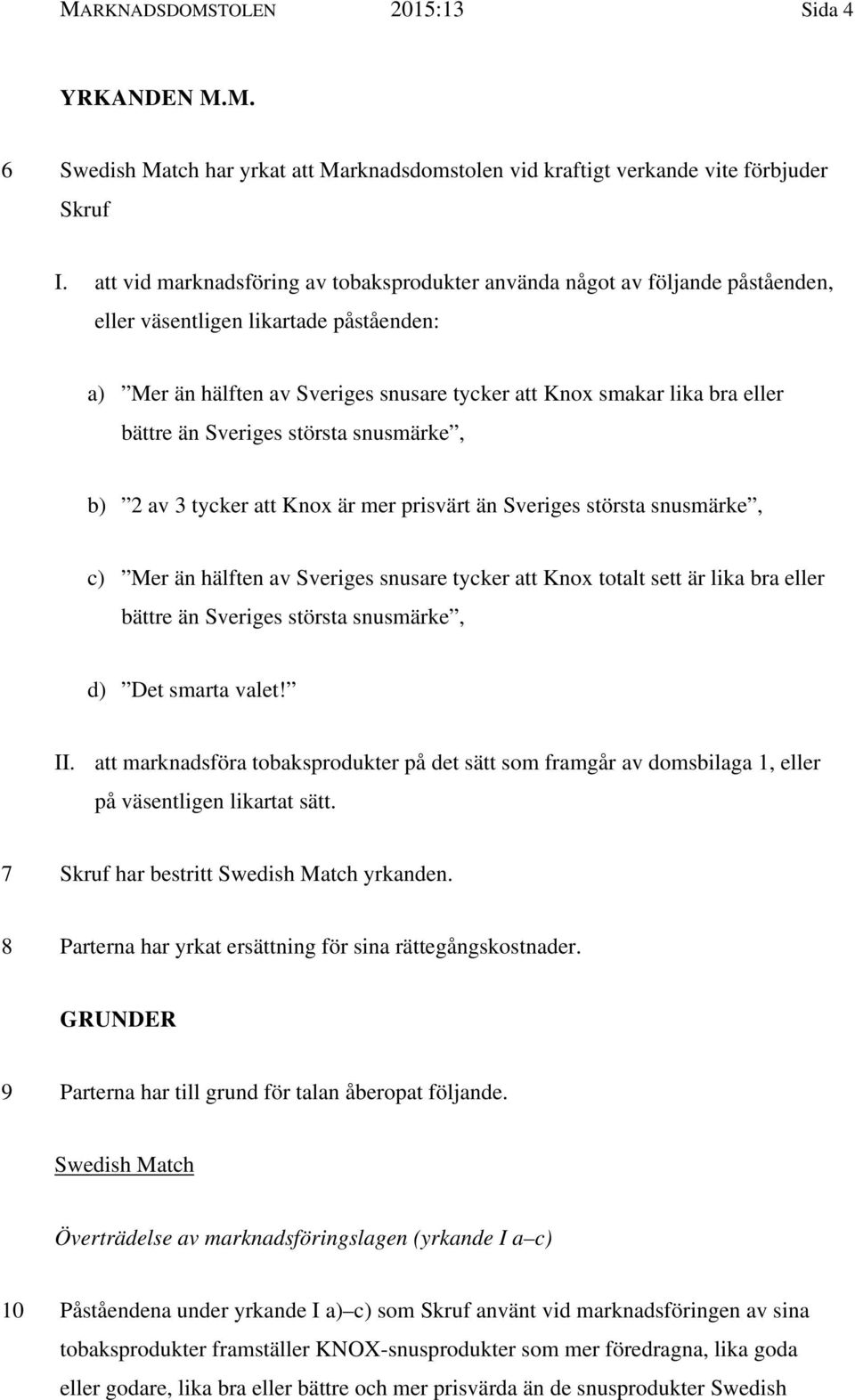 MARKNADSDOMSTOLEN 2015:13 Sida 4

YRKANDEN M.M.

6 Swedish Match har yrkat att Marknadsdomstolen vid kraftigt verkande vite förbjuder Skruf

I. att vid marknadsföring av tobaksprodukter använda något av följande påståenden, eller väsentligen likartade påståenden:

a) ”Mer än hälften av Sveriges snusare tycker att Knox smakar lika bra eller bättre än Sveriges största snusmärke”,

b) ”2 av 3 tycker att Knox är mer prisvärt än Sveriges största snusmärke”,

c) ”Mer än hälften av Sveriges snusare tycker att Knox totalt sett är lika bra eller bättre än Sveriges största snusmärke”,

d) ”Det smarta valet!”

II. att marknadsföra tobaksprodukter på det sätt som framgår av domsbilaga 1, eller på väsentligen likartat sätt.

7 Skruf har bestritt Swedish Match yrkanden.

8 Parterna har yrkat ersättning för sina rättegångskostnader.

GRUNDER

9 Parterna har till grund för talan åberopat följande.

Swedish Match

Överträdelse av marknadsföringslagen (yrkande I a–c)

10 Påståendena under yrkande I a)–c) som Skruf använt vid marknadsföringen av sina tobaksprodukter framställer KNOX-snusprodukter som mer föredragna, lika goda eller godare, lika bra eller bättre och mer prisvärda än de snusprodukter Swedish